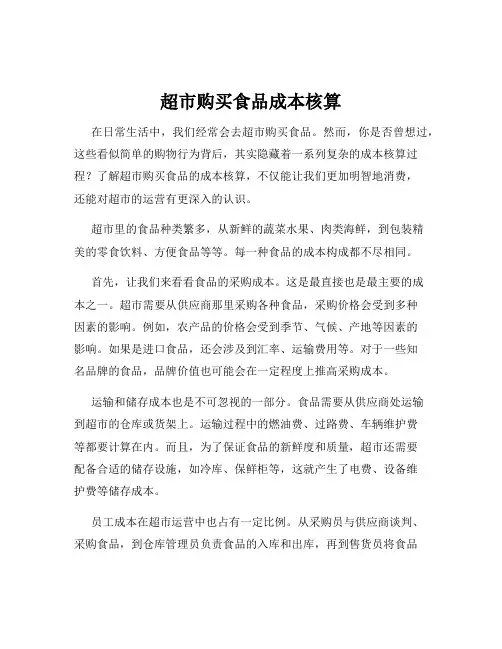 超市购买食品成本核算

在日常生活中，我们经常会去超市购买食品。然而，你是否曾想过，这些看似简单的购物行为背后，其实隐藏着一系列复杂的成本核算过程？了解超市购买食品的成本核算，不仅能让我们更加明智地消费，还能对超市的运营有更深入的认识。

超市里的食品种类繁多，从新鲜的蔬菜水果、肉类海鲜，到包装精美的零食饮料、方便食品等等。每一种食品的成本构成都不尽相同。

首先，让我们来看看食品的采购成本。这是最直接也是最主要的成本之一。超市需要从供应商那里采购各种食品，采购价格会受到多种因素的影响。例如，农产品的价格会受到季节、气候、产地等因素的影响。如果是进口食品，还会涉及到汇率、运输费用等。对于一些知名品牌的食品，品牌价值也可能会在一定程度上推高采购成本。

运输和储存成本也是不可忽视的一部分。食品需要从供应商处运输到超市的仓库或货架上。运输过程中的燃油费、过路费、车辆维护费等都要计算在内。而且，为了保证食品的新鲜度和质量，超市还需要配备合适的储存设施，如冷库、保鲜柜等，这就产生了电费、设备维护费等储存成本。

员工成本在超市运营中也占有一定比例。从采购员与供应商谈判、采购食品，到仓库管理员负责食品的入库和出库，再到售货员将食品